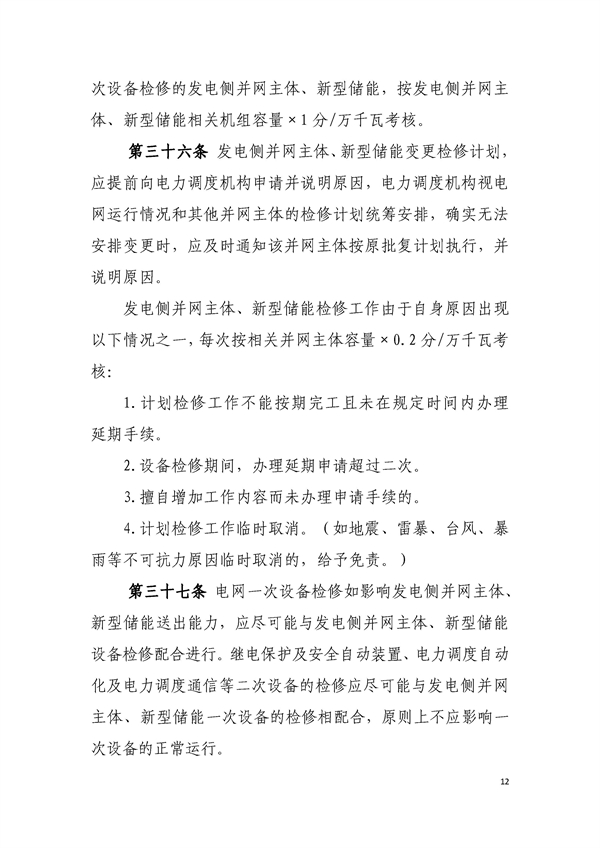 次设备检修的发电侧并网主体、新型储能，按发电侧并网主体、新型储能相关机组容量×1分/万千瓦考核。

第三十六条 发电侧并网主体、新型储能变更检修计划，应提前向电力调度机构申请并说明原因，电力调度机构视电网运行情况和其他并网主体的检修计划统筹安排，确实无法安排变更时，应及时通知该并网主体按原批复计划执行，并说明原因。

发电侧并网主体、新型储能检修工作由于自身原因出现以下情况之一，每次按相关并网主体容量×0.2分/万千瓦考核：

1.计划检修工作不能按期完工且未在规定时间内办理延期手续。

2.设备检修期间，办理延期申请超过二次。

3.擅自增加工作内容而未办理申请手续的。

4.计划检修工作临时取消。（如地震、雷暴、台风、暴雨等不可抗力原因临时取消的，给予免责。）

第三十七条 电网一次设备检修如影响发电侧并网主体、新型储能送出能力，应尽可能与发电侧并网主体、新型储能设备检修配合进行。继电保护及安全自动装置、电力调度自动化及电力调度通信等二次设备的检修应尽可能与发电侧并网主体、新型储能一次设备的检修相配合，原则上不应影响一次设备的正常运行。

12